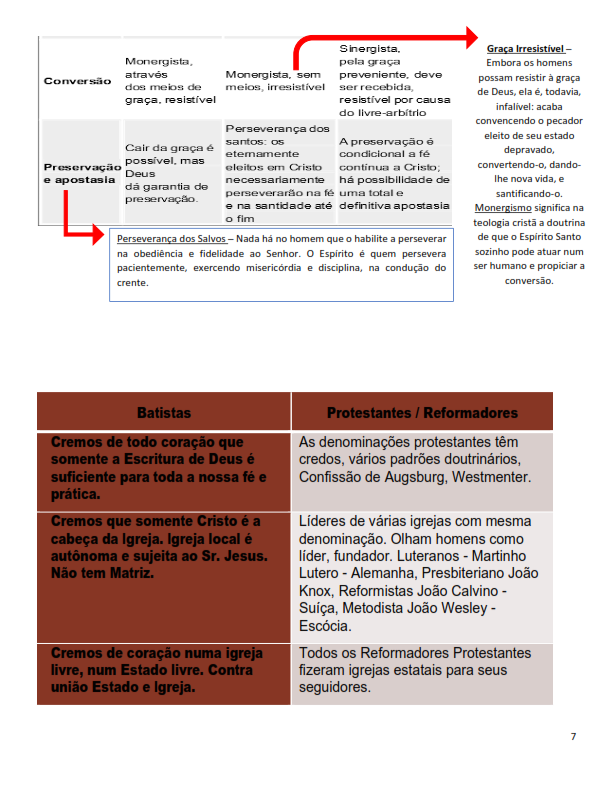 | Conversão | Monergista, através dos meios de graça, resistível | Monergista, sem meios, irresistível | Sinergista, pela graça preveniente, deve ser recebida, resistível por causa do livre-arbítrio |
|---|---|---|---|
| Preservação e apostasia | Cair da graça é possível, mas Deus dá garantia de preservação. | Perseverança dos santos: os eternamente eleitos em Cristo necessariamente perseverarão na fé e na santidade até o fim | A preservação é condicional a fé contínua a Cristo; há possibilidade de uma total e definitiva apostasia |

Graça Irresistível – Embora os homens possam resistir à graça de Deus, ela é, todavia, infalível: acaba convencendo o pecador eleito de seu estado depravado, convertendo-o, dando-lhe nova vida, e santificando-o. Monergismo significa na teologia cristã a doutrina de que o Espírito Santo sozinho pode atuar num ser humano e propiciar a conversão.

Perseverança dos Salvos – Nada há no homem que o habilite a perseverar na obediência e fidelidade ao Senhor. O Espírito é quem persevera pacientemente, exercendo misericórdia e disciplina, na condução do crente.

| Batistas | Protestantes / Reformadores |
|---|---|
| Cremos de todo coração que somente a Escritura de Deus é suficiente para toda a nossa fé e prática. | As denominações protestantes têm credos, vários padrões doutrinários, Confissão de Augsburg, Westmenter. |
| Cremos que somente Cristo é a cabeça da Igreja. Igreja local é autônoma e sujeita ao Sr. Jesus. Não tem Matriz. | Líderes de várias igrejas com mesma denominação. Olham homens como líder, fundador. Luteranos - Martinho Lutero - Alemanha, Presbiteriano João Knox, Reformistas João Calvino - Suíça, Metodista João Wesley - Escócia. |
| Cremos de coração numa igreja livre, num Estado livre. Contra união Estado e Igreja. | Todos os Reformadores Protestantes fizeram igrejas estatais para seus seguidores. |

7